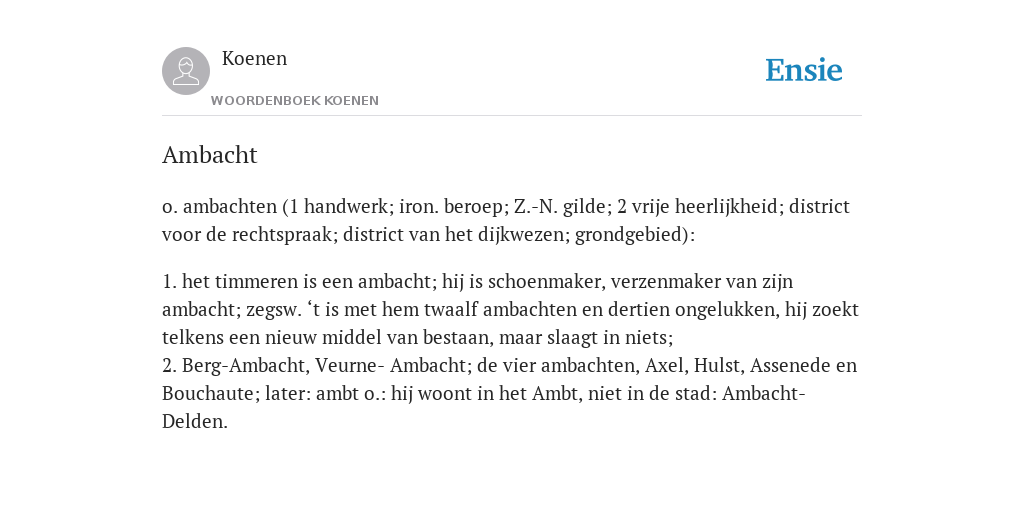 Koenen
WOORDENBOEK KOENEN

Ensie

Ambacht

o. ambachten (1 handwerk; iron. beroep; Z.-N. gilde; 2 vrije heerlijkheid; district voor de rechtspraak; district van het dijkwezen; grondgebied):

1. het timmeren is een ambacht; hij is schoenmaker, verzenmaker van zijn ambacht; zegsw. ‘t is met hem twaalf ambachten en dertien ongelukken, hij zoekt telkens een nieuw middel van bestaan, maar slaagt in niets;
2. Berg-Ambacht, Veurne- Ambacht; de vier ambachten, Axel, Hulst, Assenede en Bouchaute; later: ambt o.: hij woont in het Ambt, niet in de stad: Ambacht-Delden.